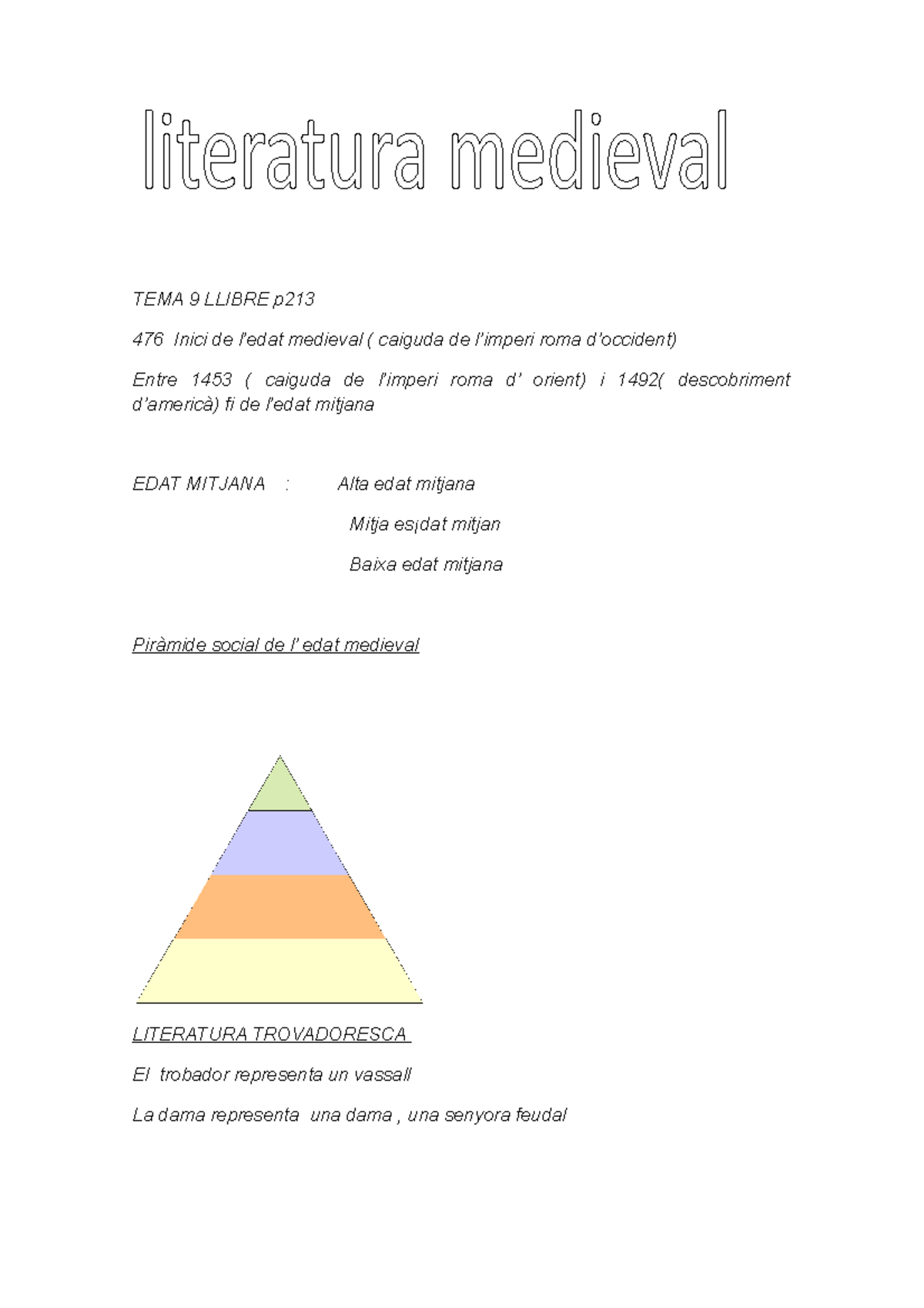 literatura medieval

TEMA 9 LLIBRE p213

476 Inici de l'edat medieval ( caiguda de l'imperi roma d'occident)

Entre 1453 ( caiguda de l'imperi roma d' orient) i 1492( descobriment d'americà) fi de l'edat mitjana

EDAT MITJANA : Alta edat mitjana

Mitja es¡dat mitjan

Baixa edat mitjana

Piràmide social de l' edat medieval

LITERATURA TROVADORESCA

El trobador representa un vassall

La dama representa una dama , una senyora feudal